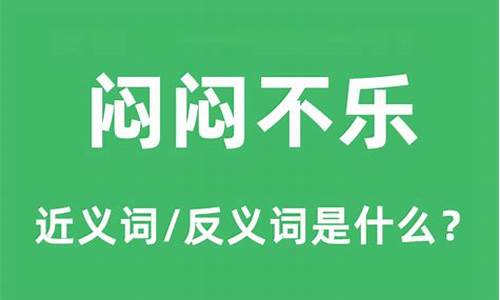 闷闷不乐

近义词/反义词是什么？